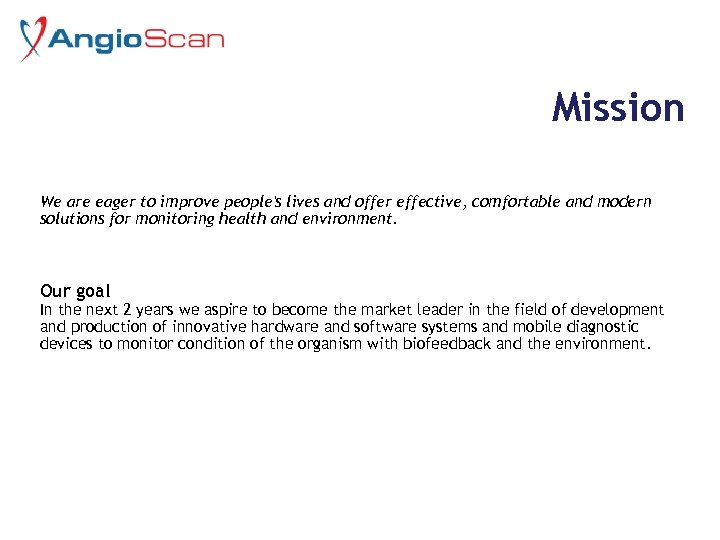 AngioScan

Mission

We are eager to improve people's lives and offer effective, comfortable and modern solutions for monitoring health and environment.

Our goal
In the next 2 years we aspire to become the market leader in the field of development and production of innovative hardware and software systems and mobile diagnostic devices to monitor condition of the organism with biofeedback and the environment.